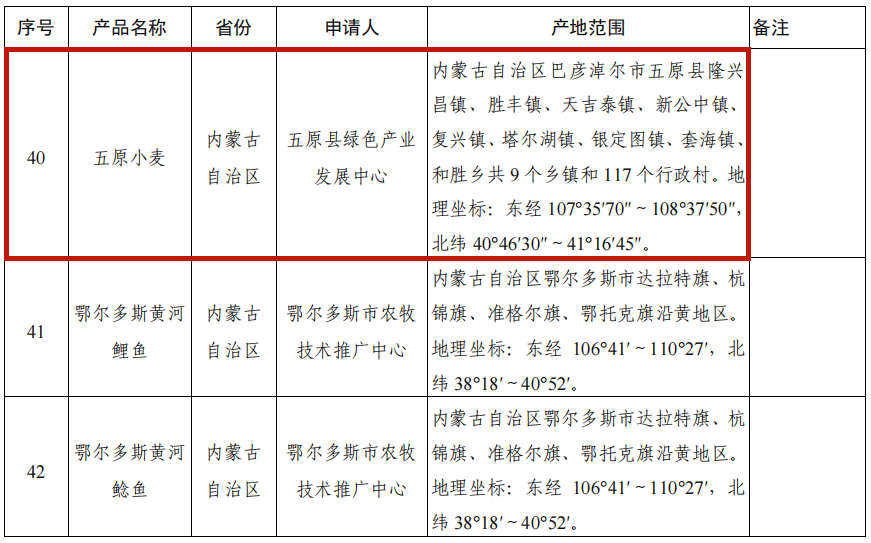 | 序号 | 产品名称 | 省份 | 申请人 | 产地范围 | 备注 |
|---|---|---|---|---|---|
| 40 | 五原小麦 | 内蒙古自治区 | 五原县绿色产业发展中心 | 内蒙古自治区巴彦淖尔市五原县隆兴昌镇、胜丰镇、天吉泰镇、新公中镇、复兴镇、塔尔湖镇、银定图镇、套海镇、和胜乡共9个乡镇和117个行政村。地理坐标：东经107°35′70″～108°37′50″，北纬40°46′30″～41°16′45″。 | |
| 41 | 鄂尔多斯黄河鲤鱼 | 内蒙古自治区 | 鄂尔多斯市农牧技术推广中心 | 内蒙古自治区鄂尔多斯市达拉特旗、杭锦旗、准格尔旗、鄂托克旗沿黄地区。地理坐标：东经106°41′～110°27′，北纬38°18′～40°52′。 | |
| 42 | 鄂尔多斯黄河鲶鱼 | 内蒙古自治区 | 鄂尔多斯市农牧技术推广中心 | 内蒙古自治区鄂尔多斯市达拉特旗、杭锦旗、准格尔旗、鄂托克旗沿黄地区。地理坐标：东经106°41′～110°27′，北纬38°18′～40°52′。 | |